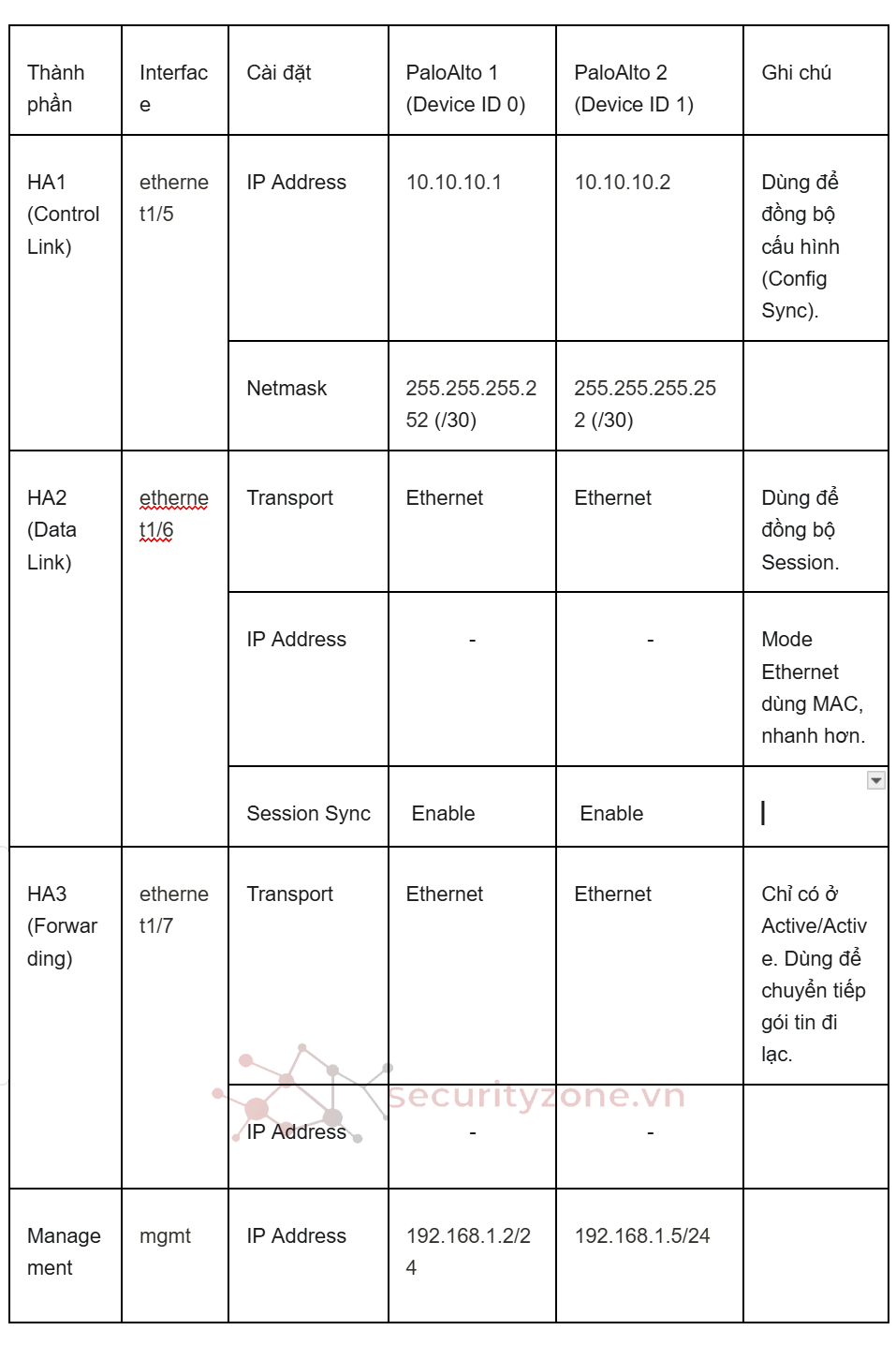 | Thành phần | Interface | Cài đặt | PaloAlto 1 (Device ID 0) | PaloAlto 2 (Device ID 1) | Ghi chú |
|---|---|---|---|---|---|
| HA1 (Control Link) | ethernet1/5 | IP Address | 10.10.10.1 | 10.10.10.2 | Dùng để đồng bộ cấu hình (Config Sync). |
| | | Netmask | 255.255.255.252 (/30) | 255.255.255.252 (/30) | |
| HA2 (Data Link) | ethernet1/6 | Transport | Ethernet | Ethernet | Dùng để đồng bộ Session. |
| | | IP Address | - | - | Mode Ethernet dùng MAC, nhanh hơn. |
| | | Session Sync | Enable | Enable | |
| HA3 (Forwarding) | ethernet1/7 | Transport | Ethernet | Ethernet | Chỉ có ở Active/Active. Dùng để chuyển tiếp gói tin đi lạc. |
| | | IP Address | - | - | |
| Management | mgmt | IP Address | 192.168.1.2/24 | 192.168.1.5/24 | |

securityzone.vn